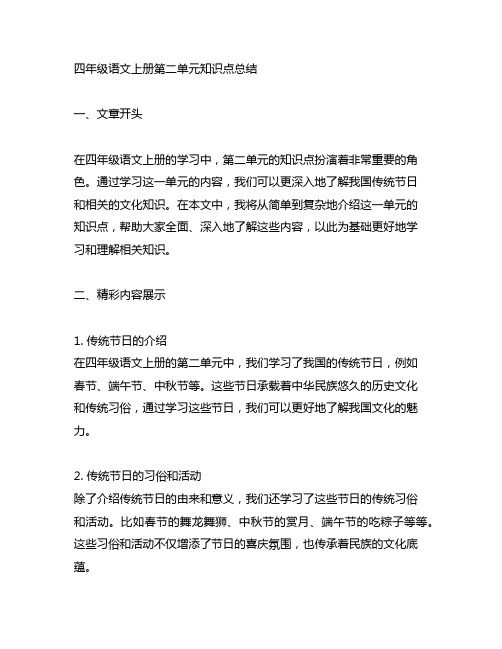 四年级语文上册第二单元知识点总结

一、文章开头

在四年级语文上册的学习中，第二单元的知识点扮演着非常重要的角色。通过学习这一单元的内容，我们可以更深入地了解我国传统节日和相关的文化知识。在本文中，我将从简单到复杂地介绍这一单元的知识点，帮助大家全面、深入地了解这些内容，以此为基础更好地学习和理解相关知识。

二、精彩内容展示

1. 传统节日的介绍
在四年级语文上册的第二单元中，我们学习了我国的传统节日，例如春节、端午节、中秋节等。这些节日承载着中华民族悠久的历史文化和传统习俗，通过学习这些节日，我们可以更好地了解我国文化的魅力。

2. 传统节日的习俗和活动
除了介绍传统节日的由来和意义，我们还学习了这些节日的传统习俗和活动。比如春节的舞龙舞狮、中秋节的赏月、端午节的吃粽子等等。这些习俗和活动不仅增添了节日的喜庆氛围，也传承着民族的文化底蕴。